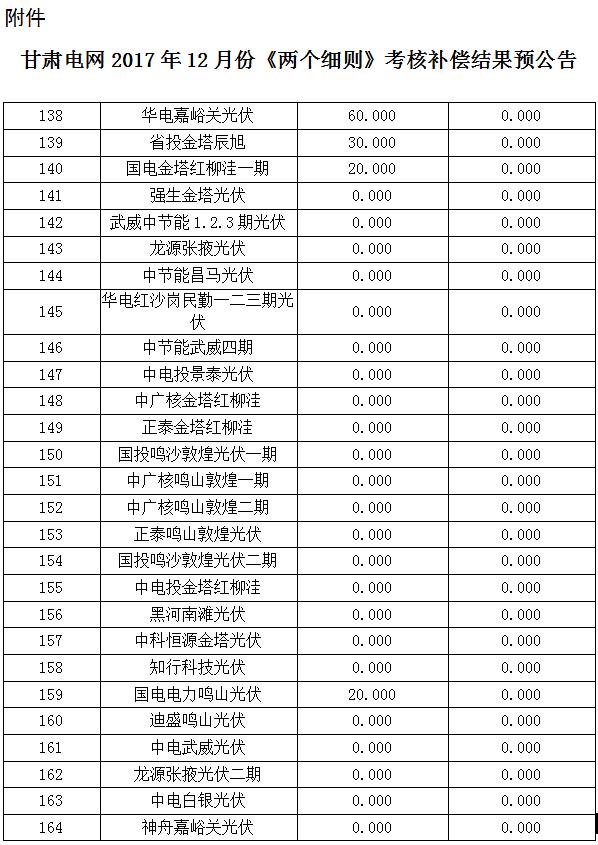 附件

甘肃电网2017年12月份《两个细则》考核补偿结果预公告

| 138 | 华电嘉峪关光伏 | 60.000 | 0.000 |
|---|---|---|---|
| 139 | 省投金塔辰旭 | 30.000 | 0.000 |
| 140 | 国电金塔红柳洼一期 | 20.000 | 0.000 |
| 141 | 强生金塔光伏 | 0.000 | 0.000 |
| 142 | 武威中节能1.2.3期光伏 | 0.000 | 0.000 |
| 143 | 龙源张掖光伏 | 0.000 | 0.000 |
| 144 | 中节能昌马光伏 | 0.000 | 0.000 |
| 145 | 华电红沙岗民勤一二三期光伏 | 0.000 | 0.000 |
| 146 | 中节能武威四期 | 0.000 | 0.000 |
| 147 | 中电投景泰光伏 | 0.000 | 0.000 |
| 148 | 中广核金塔红柳洼 | 0.000 | 0.000 |
| 149 | 正泰金塔红柳洼 | 0.000 | 0.000 |
| 150 | 国投鸣沙敦煌光伏一期 | 0.000 | 0.000 |
| 151 | 中广核鸣山敦煌一期 | 0.000 | 0.000 |
| 152 | 中广核鸣山敦煌二期 | 0.000 | 0.000 |
| 153 | 正泰鸣山敦煌光伏 | 0.000 | 0.000 |
| 154 | 国投鸣沙敦煌光伏二期 | 0.000 | 0.000 |
| 155 | 中电投金塔红柳洼 | 0.000 | 0.000 |
| 156 | 黑河南滩光伏 | 0.000 | 0.000 |
| 157 | 中科恒源金塔光伏 | 0.000 | 0.000 |
| 158 | 知行科技光伏 | 0.000 | 0.000 |
| 159 | 国电电力鸣山光伏 | 20.000 | 0.000 |
| 160 | 迪盛鸣山光伏 | 0.000 | 0.000 |
| 161 | 中电武威光伏 | 0.000 | 0.000 |
| 162 | 龙源张掖光伏二期 | 0.000 | 0.000 |
| 163 | 中电白银光伏 | 0.000 | 0.000 |
| 164 | 神舟嘉峪关光伏 | 0.000 | 0.000 |